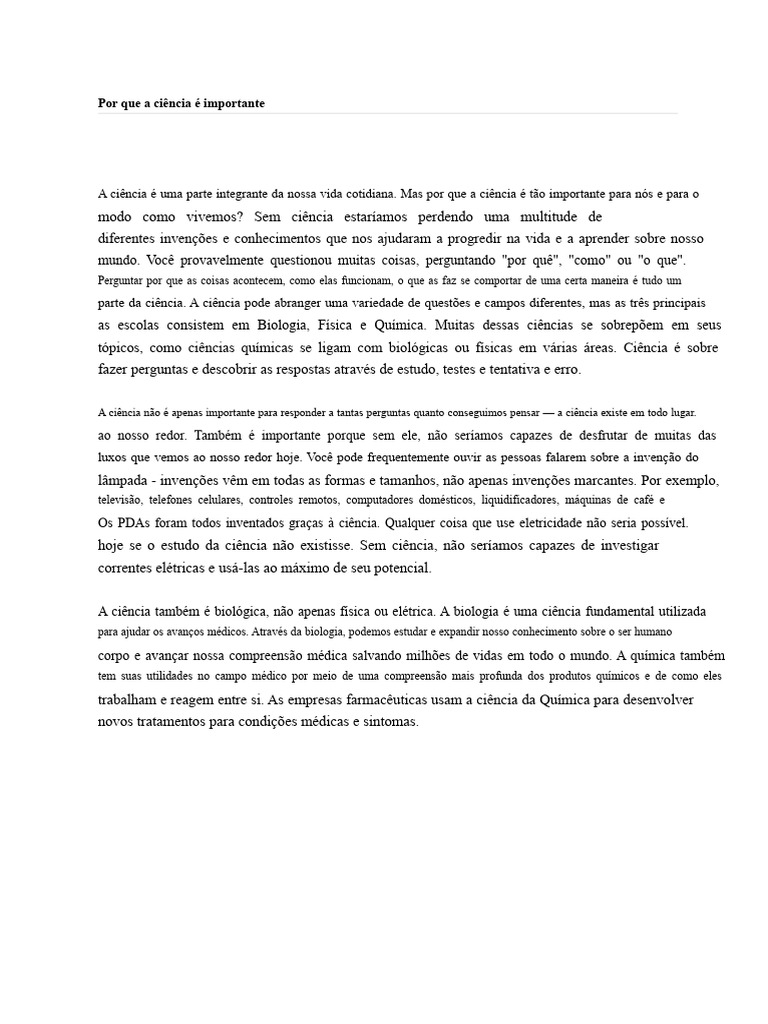 Por que a ciência é importante

A ciência é uma parte integrante da nossa vida cotidiana. Mas por que a ciência é tão importante para nós e para o modo como vivemos? Sem ciência estaríamos perdendo uma multitude de diferentes invenções e conhecimentos que nos ajudaram a progredir na vida e a aprender sobre nosso mundo. Você provavelmente questionou muitas coisas, perguntando "por quê", "como" ou "o que". Perguntar por que as coisas acontecem, como elas funcionam, o que as faz se comportar de uma certa maneira é tudo um parte da ciência. A ciência pode abranger uma variedade de questões e campos diferentes, mas as três principais as escolas consistem em Biologia, Física e Química. Muitas dessas ciências se sobrepõem em seus tópicos, como ciências químicas se ligam com biológicas ou físicas em várias áreas. Ciência é sobre fazer perguntas e descobrir as respostas através de estudo, testes e tentativa e erro.

A ciência não é apenas importante para responder a tantas perguntas quanto conseguimos pensar — a ciência existe em todo lugar. ao nosso redor. Também é importante porque sem ele, não seríamos capazes de desfrutar de muitas das luxos que vemos ao nosso redor hoje. Você pode frequentemente ouvir as pessoas falarem sobre a invenção do lâmpada - invenções vêm em todas as formas e tamanhos, não apenas invenções marcantes. Por exemplo, televisão, telefones celulares, controles remotos, computadores domésticos, liquidificadores, máquinas de café e Os PDAs foram todos inventados graças à ciência. Qualquer coisa que use eletricidade não seria possível. hoje se o estudo da ciência não existisse. Sem ciência, não seríamos capazes de investigar correntes elétricas e usá-las ao máximo de seu potencial.

A ciência também é biológica, não apenas física ou elétrica. A biologia é uma ciência fundamental utilizada para ajudar os avanços médicos. Através da biologia, podemos estudar e expandir nosso conhecimento sobre o ser humano corpo e avançar nossa compreensão médica salvando milhões de vidas em todo o mundo. A química também tem suas utilidades no campo médico por meio de uma compreensão mais profunda dos produtos químicos e de como eles trabalham e reagem entre si. As empresas farmacêuticas usam a ciência da Química para desenvolver novos tratamentos para condições médicas e sintomas.